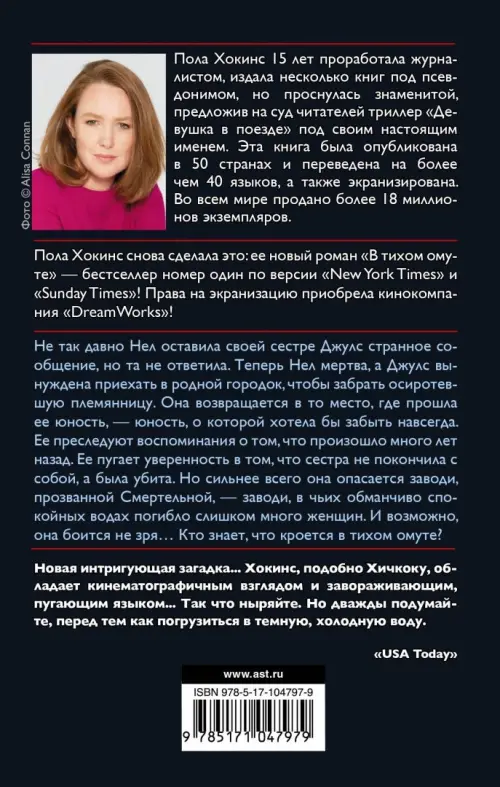 Фото © Alisa Connan

Пола Хокинс 15 лет проработала журналистом, издала несколько книг под псевдонимом, но проснулась знаменитой, предложив на суд читателей триллер «Девушка в поезде» под своим настоящим именем. Эта книга была опубликована в 50 странах и переведена на более чем 40 языков, а также экранизирована. Во всем мире продано более 18 миллионов экземпляров.

Пола Хокинс снова сделала это: ее новый роман «В тихом омуте» — бестселлер номер один по версии «New York Times» и «Sunday Times»! Права на экранизацию приобрела кинокомпания «DreamWorks»!

Не так давно Нел оставила своей сестре Джулс странное сообщение, но та не ответила. Теперь Нел мертва, а Джулс вынуждена приехать в родной городок, чтобы забрать осиротевшую племянницу. Она возвращается в то место, где прошла ее юность, — юность, о которой хотела бы забыть навсегда. Ее преследуют воспоминания о том, что произошло много лет назад. Ее пугает уверенность в том, что сестра не покончила с собой, а была убита. Но сильнее всего она опасается заводи, прозванной Смертельной, — заводи, в чьих обманчиво спокойных водах погибло слишком много женщин. И возможно, она боится не зря… Кто знает, что кроется в тихом омуте?

Новая интригующая загадка... Хокинс, подобно Хичкоку, обладает кинематографичным взглядом и завораживающим, пугающим языком... Так что ныряйте. Но дважды подумайте, перед тем как погрузиться в темную, холодную воду.

«USA Today»

www.ast.ru

ISBN 978-5-17-104797-9

9 785171 047979